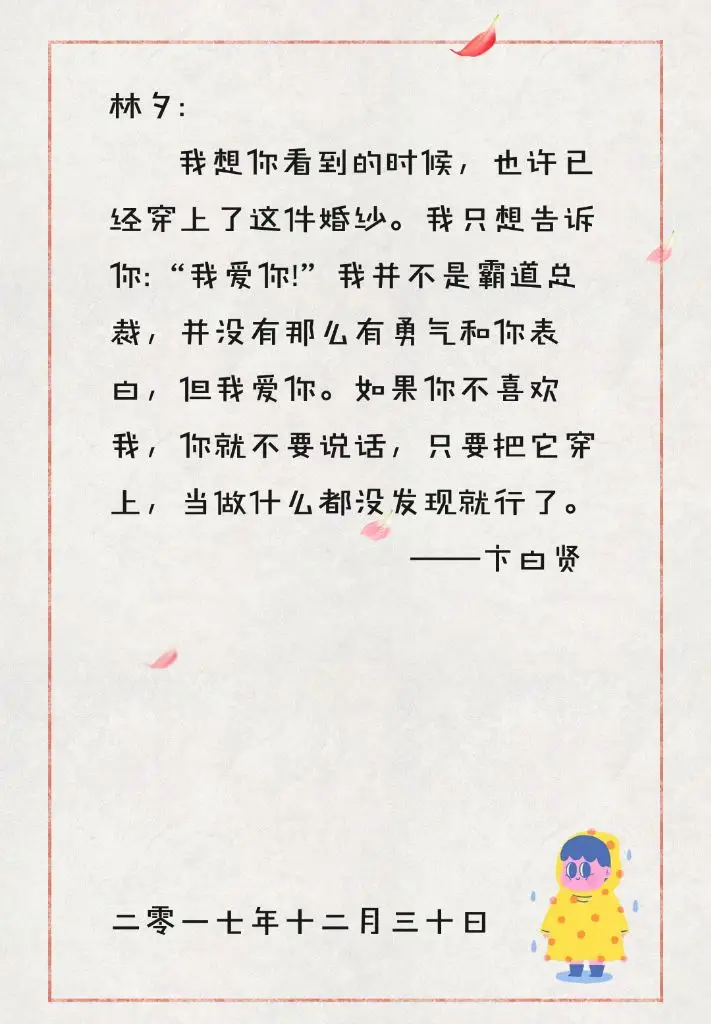 林夕:

我想你看到的时候，也许已经穿上了这件婚纱。我只想告诉你:“我爱你!”我并不是霸道总裁，并没有那么有勇气和你表白，但我爱你。如果你不喜欢我，你就不要说话，只要把它穿上，当做什么都没发现就行了。

——卞白贤

二零一七年十二月三十日